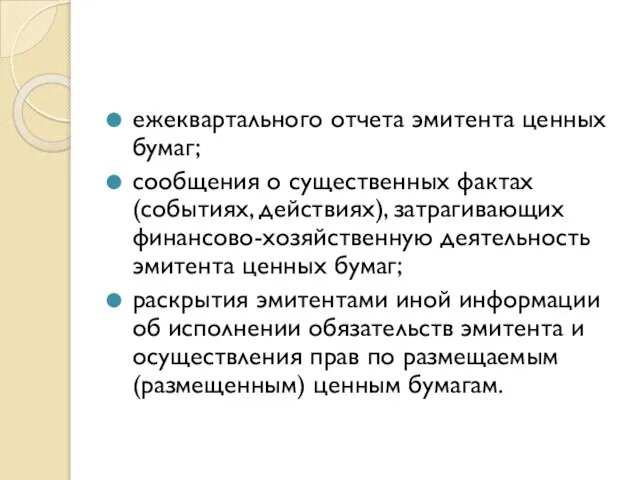 ежеквартального отчета эмитента ценных бумаг;

сообщения о существенных фактах (событиях, действиях), затрагивающих финансово-хозяйственную деятельность эмитента ценных бумаг;

раскрытия эмитентами иной информации об исполнении обязательств эмитента и осуществления прав по размещаемым (размещенным) ценным бумагам.